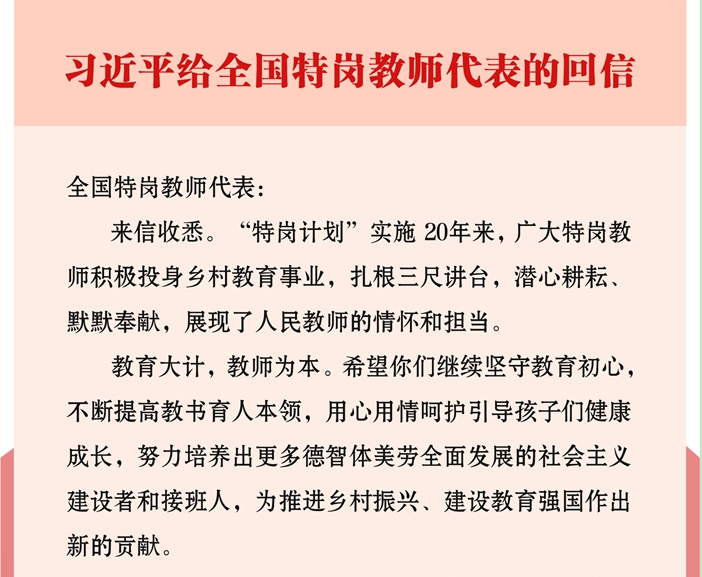 习近平给全国特岗教师代表的回信

全国特岗教师代表:

来信收悉。“特岗计划”实施20年来，广大特岗教师积极投身乡村教育事业，扎根三尺讲台，潜心耕耘、默默奉献，展现了人民教师的情怀和担当。

教育大计，教师为本。希望你们继续坚守教育初心，不断提高教书育人本领，用心用情呵护引导孩子们健康成长，努力培养出更多德智体美劳全面发展的社会主义建设者和接班人，为推进乡村振兴、建设教育强国作出新的贡献。